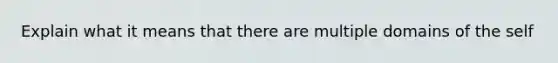 Explain what it means that there are multiple domains of the self